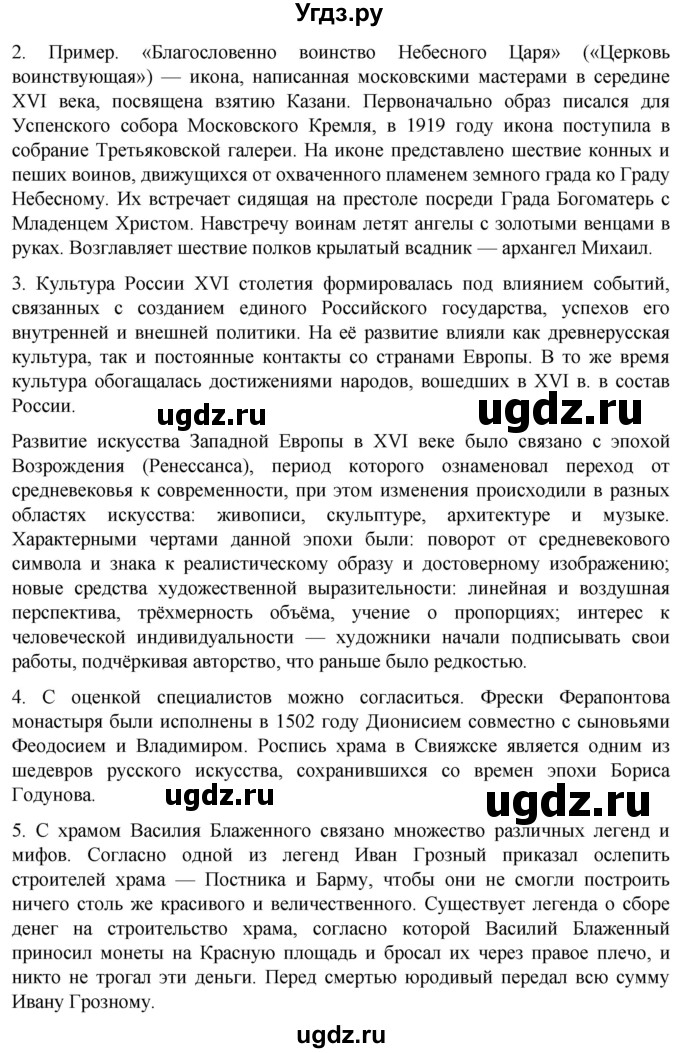 Угдз.ру

2. Пример. «Благословенно воинство Небесного Царя» («Церковь воинствующая») — икона, написанная московскими мастерами в середине XVI века, посвящена взятию Казани. Первоначально образ писался для Успенского собора Московского Кремля, в 1919 году икона поступила в собрание Третьяковской галереи. На иконе представлено шествие конных и пеших воинов, движущихся от охваченного пламенем земного града ко Граду Небесному. Их встречает сидящая на престоле посреди Града Богоматерь с Младенцем Христом. Навстречу воинам летят ангелы с золотыми венцами в руках. Возглавляет шествие полков крылатый всадник — архангел Михаил.

3. Культура России XVI столетия формировалась под влиянием событий, связанных с созданием единого Российского государства, успехов его внутренней и внешней политики. На её развитие влияли как древнерусская культура, так и постоянные контакты со странами Европы. В то же время культура обогащалась достижениями народов, вошедших в XVI в. в состав России.

ugdz.ru ugdz.ru

Развитие искусства Западной Европы в XVI веке было связано с эпохой Возрождения (Ренессанса), период которого ознаменовал переход от средневековья к современности, при этом изменения происходили в разных областях искусства: живописи, скульптуре, архитектуре и музыке. Характерными чертами данной эпохи были: поворот от средневекового символа и знака к реалистическому образу и достоверному изображению; новые средства художественной выразительности: линейная и воздушная перспектива, трёхмерность объёма, учение о пропорциях; интерес к человеческой индивидуальности — художники начали подписывать свои работы, подчёркивая авторство, что раньше было редкостью.

4. С оценкой специалистов можно согласиться. Фрески Ферапонтова монастыря были исполнены в 1502 году Дионисием совместно с сыновьями Феодосием и Владимиром. Роспись храма в Свияжске является одним из шедевров русского искусства, сохранившихся со времен эпохи Бориса Годунова.

ugdz.ru ugdz.ru

5. С храмом Василия Блаженного связано множество различных легенд и мифов. Согласно одной из легенд Иван Грозный приказал ослепить строителей храма — Постника и Барму, чтобы они не смогли построить ничего столь же красивого и величественного. Существует легенда о сборе денег на строительство храма, согласно которой Василий Блаженный приносил монеты на Красную площадь и бросал их через правое плечо, и никто не трогал эти деньги. Перед смертью юродивый передал всю сумму Ивану Грозному.

ugdz.ru